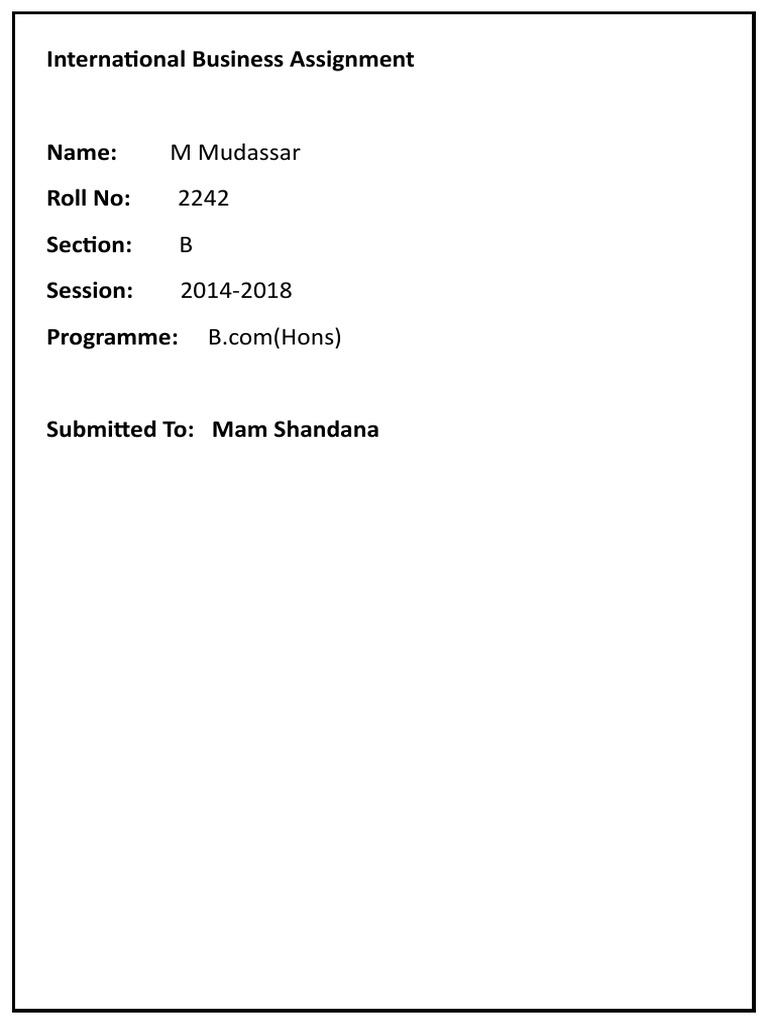 International Business Assignment

Name: M Mudassar

Roll No: 2242

Section: B

Session: 2014-2018

Programme: B.com(Hons)

Submitted To: Mam Shandana